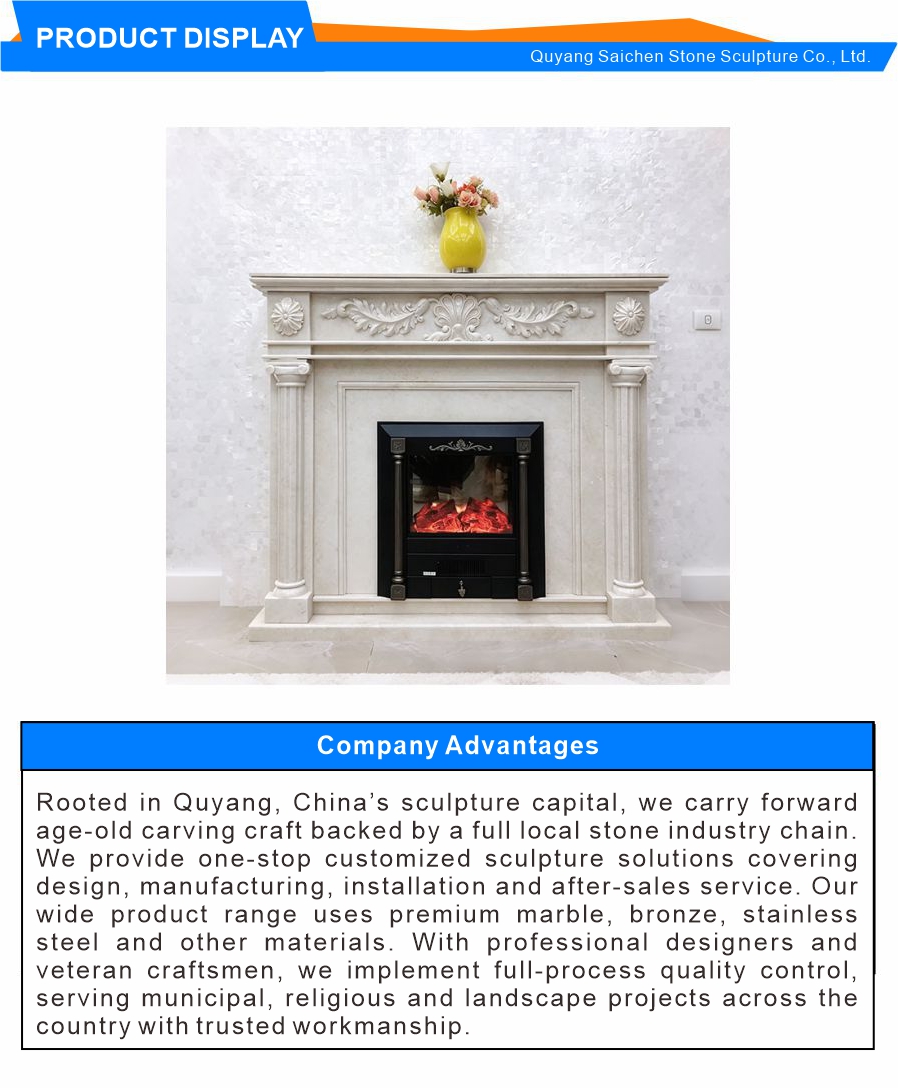 PRODUCT DISPLAY

Quyang Saichen Stone Sculpture Co., Ltd.

Company Advantages

Rooted in Quyang, China's sculpture capital, we carry forward age-old carving craft backed by a full local stone industry chain. We provide one-stop customized sculpture solutions covering design, manufacturing, installation and after-sales service. Our wide product range uses premium marble, bronze, stainless steel and other materials. With professional designers and veteran craftsmen, we implement full-process quality control, serving municipal, religious and landscape projects across the country with trusted workmanship.